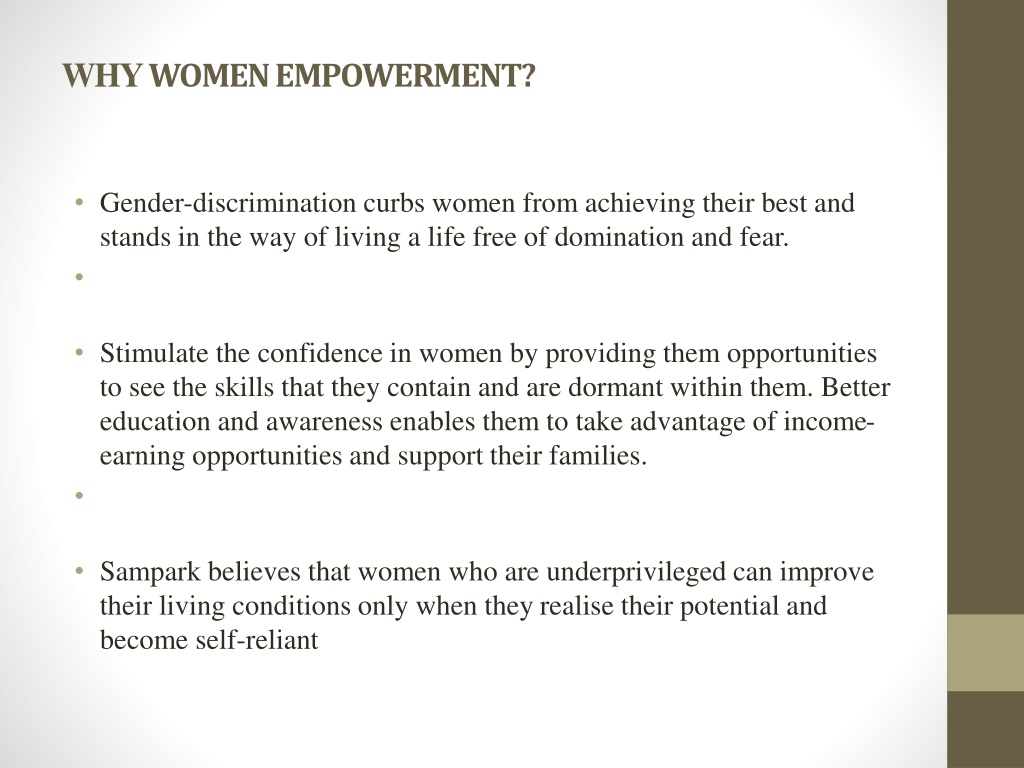 WHY WOMEN EMPOWERMENT?

• Gender-discrimination curbs women from achieving their best and stands in the way of living a life free of domination and fear.

•

• Stimulate the confidence in women by providing them opportunities to see the skills that they contain and are dormant within them. Better education and awareness enables them to take advantage of income-earning opportunities and support their families.

•

• Sampark believes that women who are underprivileged can improve their living conditions only when they realise their potential and become self-reliant